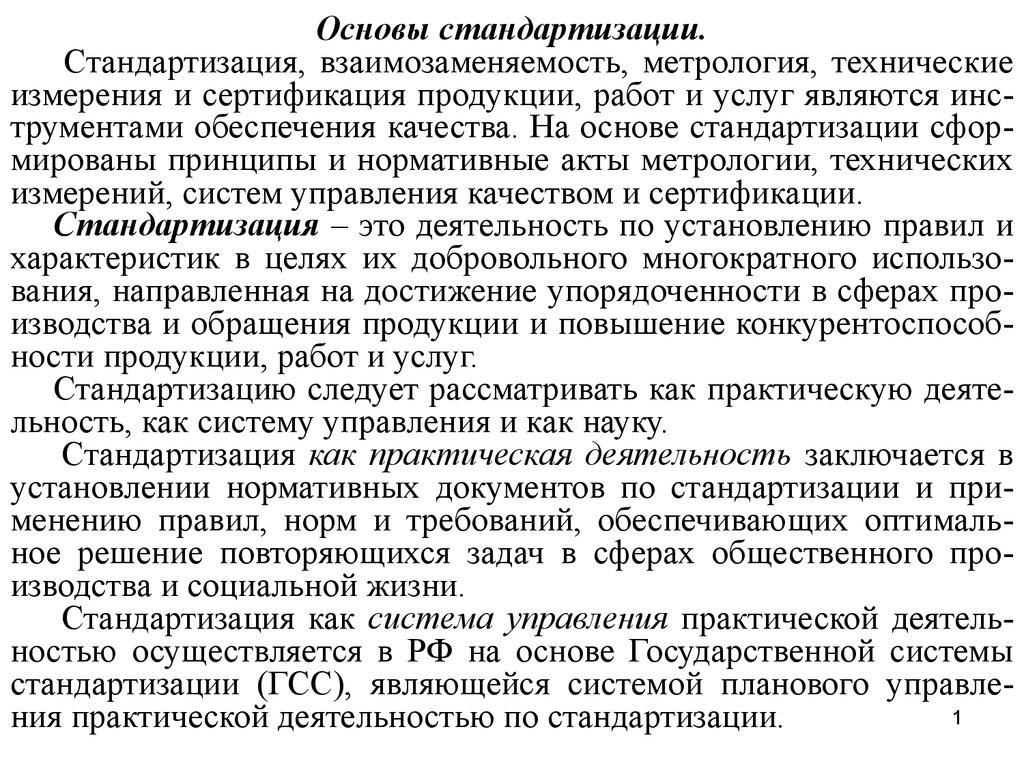 Основы стандартизации.

Стандартизация, взаимозаменяемость, метрология, технические измерения и сертификация продукции, работ и услуг являются инструментами обеспечения качества. На основе стандартизации сформированы принципы и нормативные акты метрологии, технических измерений, систем управления качеством и сертификации.

Стандартизация – это деятельность по установлению правил и характеристик в целях их добровольного многократного использования, направленная на достижение упорядоченности в сферах производства и обращения продукции и повышение конкурентоспособности продукции, работ и услуг.

Стандартизацию следует рассматривать как практическую деятельность, как систему управления и как науку.

Стандартизация как практическая деятельность заключается в установлении нормативных документов по стандартизации и применению правил, норм и требований, обеспечивающих оптимальное решение повторяющихся задач в сферах общественного производства и социальной жизни.

Стандартизация как система управления практической деятельностью осуществляется в РФ на основе Государственной системы стандартизации (ГСС), являющейся системой планового управления практической деятельностью по стандартизации.

1